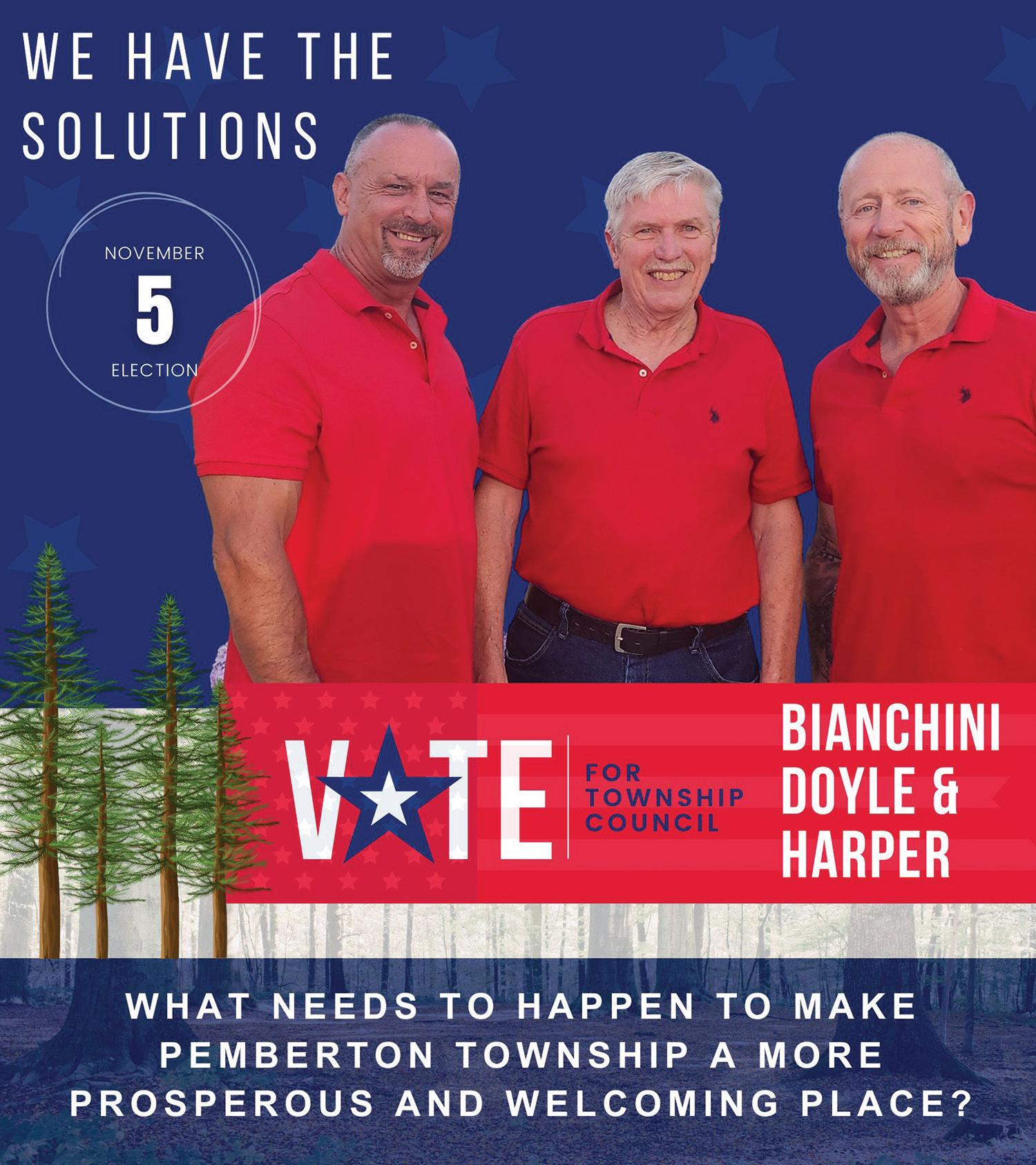 WE HAVE THE SOLUTIONS

NOVEMBER
5
ELECTION

VOTE

FOR
TOWNSHIP
COUNCIL

BIANCHINI
DOYLE &
HARPER

WHAT NEEDS TO HAPPEN TO MAKE PEMBERTON TOWNSHIP A MORE PROSPEROUS AND WELCOMING PLACE?